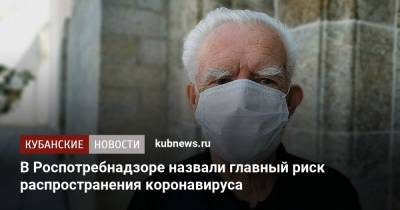 КУБАНСКИЕ НОВОСТИ kubnews.ru

В Роспотребнадзоре назвали главный риск распространения коронавируса